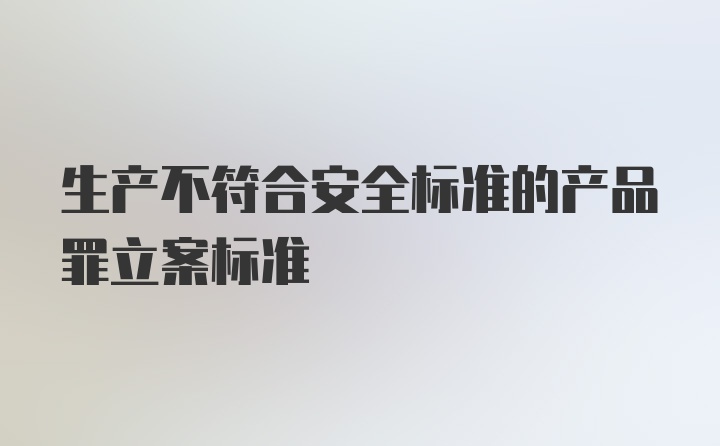 生产不符合安全标准的产品罪立案标准